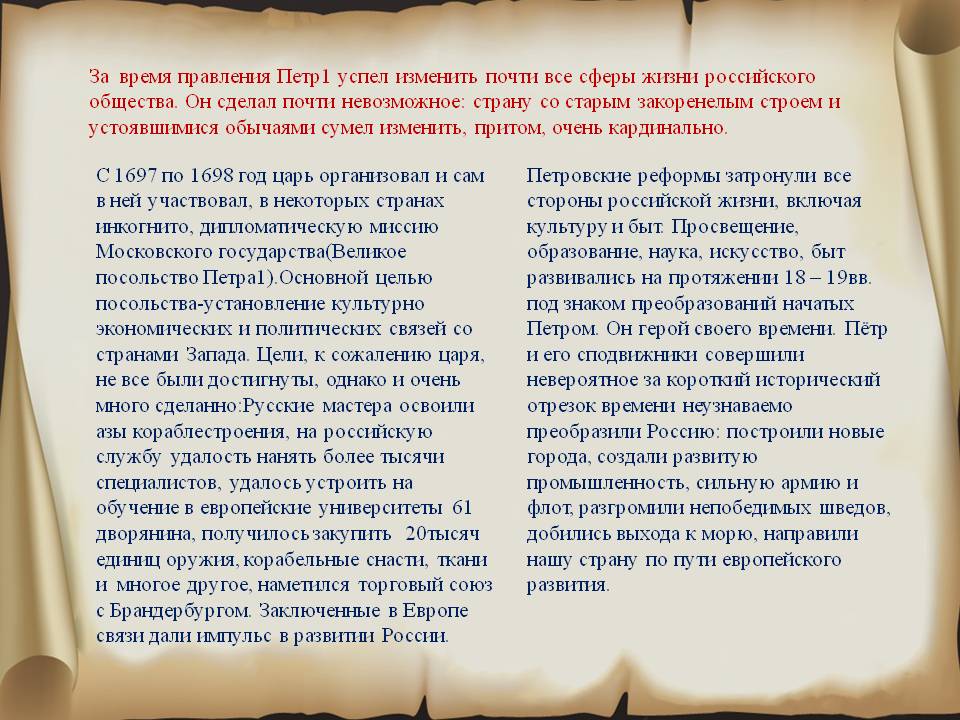 За время правления Петр1 успел изменить почти все сферы жизни российского общества. Он сделал почти невозможное: страну со старым закоренелым строем и устоявшимися обычаями сумел изменить, притом, очень кардинально.

С 1697 по 1698 год царь организовал и сам в ней участвовал, в некоторых странах инкогнито, дипломатическую миссию Московского государства(Великое посольство Петра1).Основной целью посольства-установление культурно экономических и политических связей со странами Запада. Цели, к сожалению царя, не все были достигнуты, однако и очень много сделанно:Русские мастера освоили азы кораблестроения, на российскую службу удалость нанять более тысячи специалистов, удалось устроить на обучение в европейские университеты 61 дворянина, получилось закупить 20тысяч единиц оружия, корабельные снасти, ткани и многое другое, наметился торговый союз с Брандербургом. Заключенные в Европе связи дали импульс в развитии России.

Петровские реформы затронули все стороны российской жизни, включая культуру и быт. Просвещение, образование, наука, искусство, быт развивались на протяжении 18 – 19вв. под знаком преобразований начатых Петром. Он герой своего времени. Пётр и его сподвижники совершили невероятное за короткий исторический отрезок времени неузнаваемо преобразили Россию: построили новые города, создали развитую промышленность, сильную армию и флот, разгромили непобедимых шведов, добились выхода к морю, направили нашу страну по пути европейского развития.